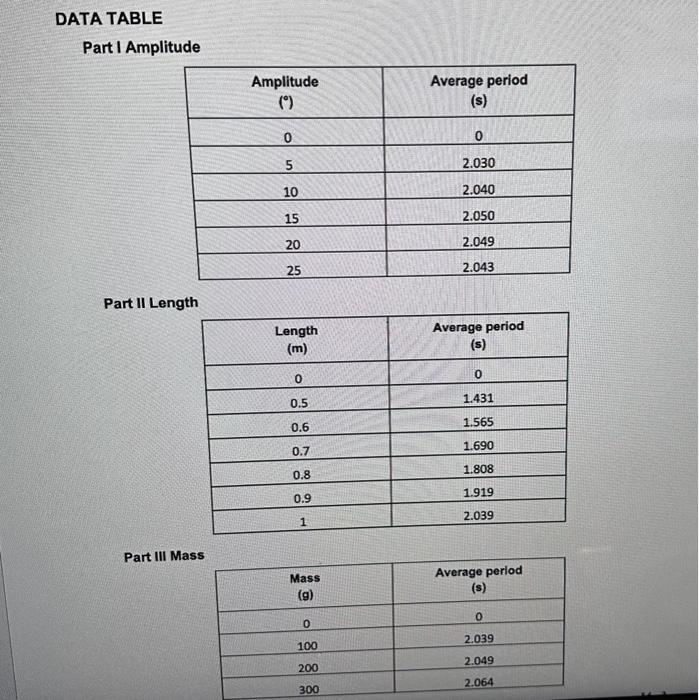 DATA TABLE

Part I Amplitude

| Amplitude (°) | Average period (s) |
|---|---|
| 0 | 0 |
| 5 | 2.030 |
| 10 | 2.040 |
| 15 | 2.050 |
| 20 | 2.049 |
| 25 | 2.043 |

Part II Length

| Length (m) | Average period (s) |
|---|---|
| 0 | 0 |
| 0.5 | 1.431 |
| 0.6 | 1.565 |
| 0.7 | 1.690 |
| 0.8 | 1.808 |
| 0.9 | 1.919 |
| 1 | 2.039 |

Part III Mass

| Mass (g) | Average period (s) |
|---|---|
| 0 | 0 |
| 100 | 2.039 |
| 200 | 2.049 |
| 300 | 2.064 |